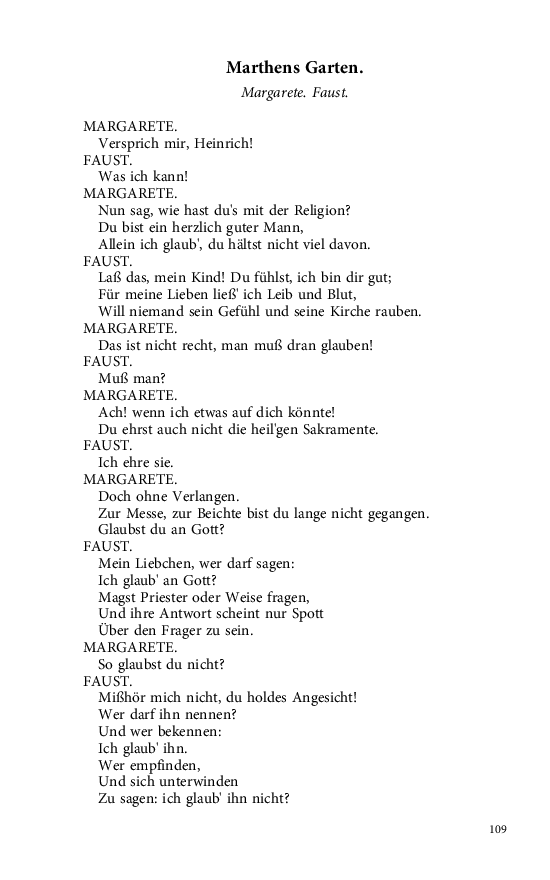 Marthens Garten.

Margarete. Faust.

MARGARETE.
Versprich mir, Heinrich!
FAUST.
Was ich kann!
MARGARETE.
Nun sag, wie hast du's mit der Religion?
Du bist ein herzlich guter Mann,
Allein ich glaub', du hältst nicht viel davon.
FAUST.
Laß das, mein Kind! Du fühlst, ich bin dir gut;
Für meine Lieben ließ' ich Leib und Blut,
Will niemand sein Gefühl und seine Kirche rauben.
MARGARETE.
Das ist nicht recht, man muß dran glauben!
FAUST.
Muß man?
MARGARETE.
Ach! wenn ich etwas auf dich könnte!
Du ehrst auch nicht die heil'gen Sakramente.
FAUST.
Ich ehre sie.
MARGARETE.
Doch ohne Verlangen.
Zur Messe, zur Beichte bist du lange nicht gegangen.
Glaubst du an Gott?
FAUST.
Mein Liebchen, wer darf sagen:
Ich glaub' an Gott?
Magst Priester oder Weise fragen,
Und ihre Antwort scheint nur Spott
Über den Frager zu sein.
MARGARETE.
So glaubst du nicht?
FAUST.
Mißhör mich nicht, du holdes Angesicht!
Wer darf ihn nennen?
Und wer bekennen:
Ich glaub' ihn.
Wer empfinden,
Und sich unterwinden
Zu sagen: ich glaub' ihn nicht?

109